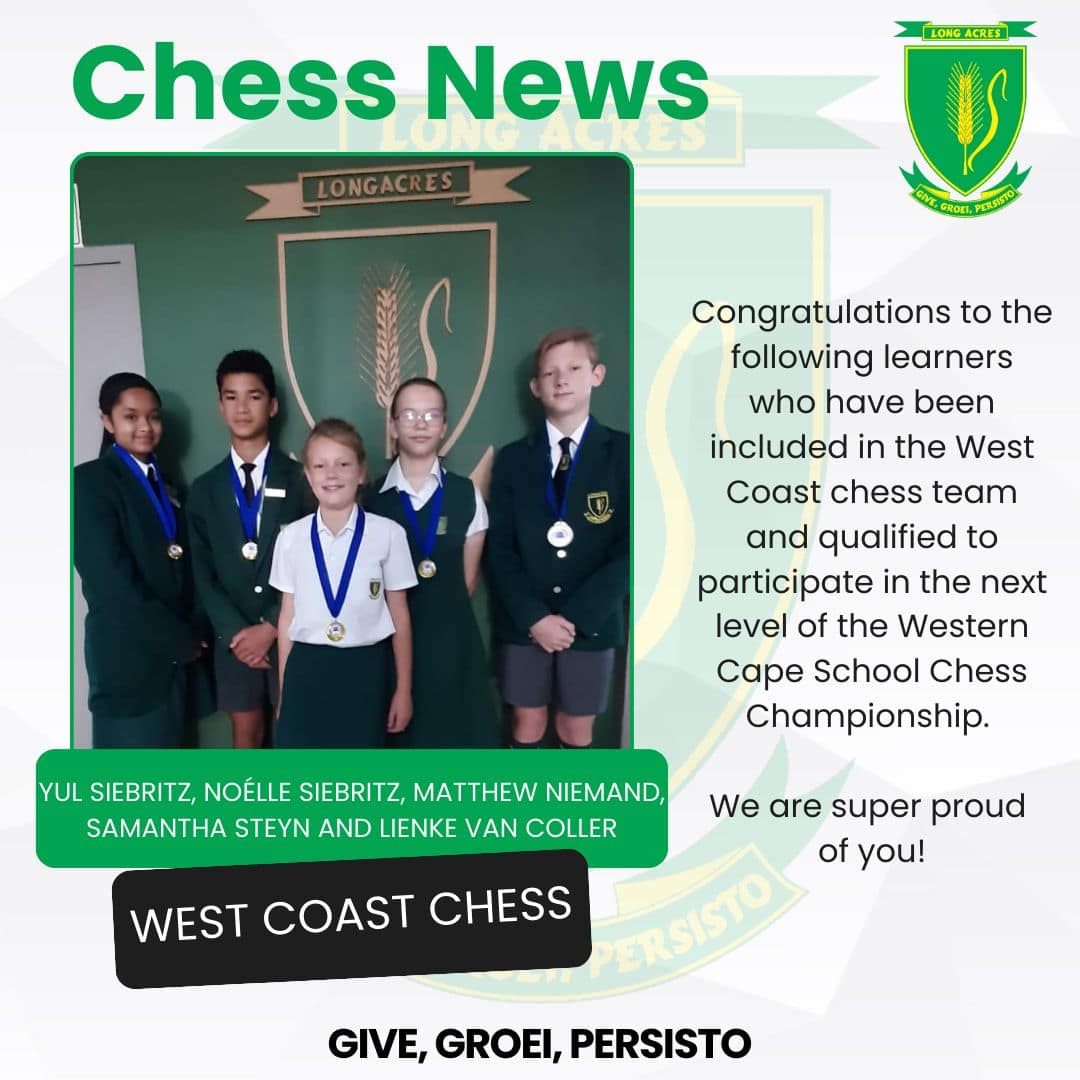 Chess News

LONG ACRES

GIVE, GROEI, PERSISTO

LONG ACRES

LONGACRES

Congratulations to the following learners who have been included in the West Coast chess team and qualified to participate in the next level of the Western Cape School Chess Championship.

We are super proud of you!

YUL SIEBRITZ, NOÉLLE SIEBRITZ, MATTHEW NIEMAND, SAMANTHA STEYN AND LIENKE VAN COLLER

WEST COAST CHESS

PERSISTO

GIVE, GROEI, PERSISTO